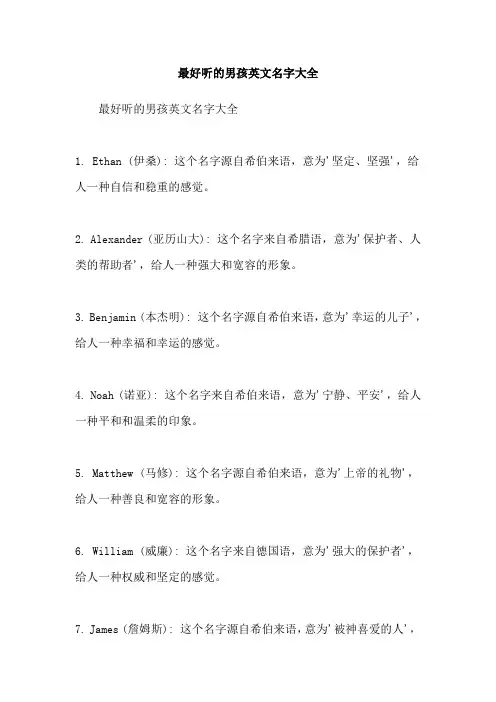 最好听的男孩英文名字大全

最好听的男孩英文名字大全

1. Ethan (伊桑): 这个名字源自希伯来语，意为'坚定、坚强'，给人一种自信和稳重的感觉。

2. Alexander (亚历山大): 这个名字来自希腊语，意为'保护者、人类的帮助者'，给人一种强大和宽容的形象。

3. Benjamin (本杰明): 这个名字源自希伯来语，意为'幸运的儿子'，给人一种幸福和幸运的感觉。

4. Noah (诺亚): 这个名字来自希伯来语，意为'宁静、平安'，给人一种平和和温柔的印象。

5. Matthew (马修): 这个名字源自希伯来语，意为'上帝的礼物'，给人一种善良和宽容的形象。

6. William (威廉): 这个名字来自德国语，意为'强大的保护者'，给人一种权威和坚定的感觉。

7. James (詹姆斯): 这个名字源自希伯来语，意为'被神喜爱的人'，